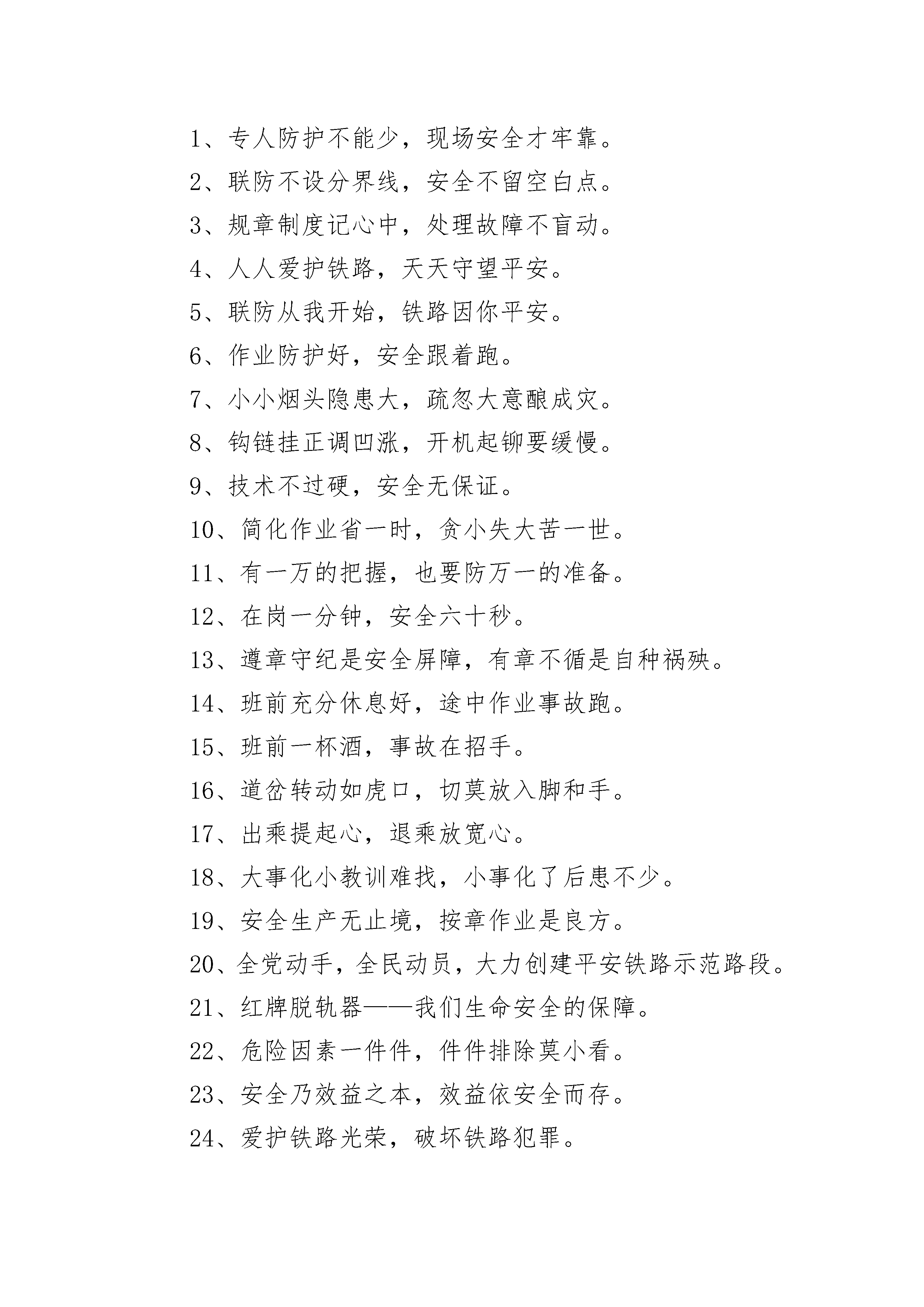 1、专人防护不能少，现场安全才牢靠。

2、联防不设分界线，安全不留空白点。

3、规章制度记心中，处理故障不盲动。

4、人人爱护铁路，天天守望平安。

5、联防从我开始，铁路因你平安。

6、作业防护好，安全跟着跑。

7、小小烟头隐患大，疏忽大意酿成灾。

8、钩链挂正调凹涨，开机起铆要缓慢。

9、技术不过硬，安全无保证。

10、简化作业省一时，贪小失大苦一世。

11、有一万的把握，也要防万一的准备。

12、在岗一分钟，安全六十秒。

13、遵章守纪是安全屏障，有章不循是自种祸殃。

14、班前充分休息好，途中作业事故跑。

15、班前一杯酒，事故在招手。

16、道岔转动如虎口，切莫放入脚和手。

17、出乘提起心，退乘放宽心。

18、大事化小教训难找，小事化了后患不少。

19、安全生产无止境，按章作业是良方。

20、全党动手，全民动员，大力创建平安铁路示范路段。

21、红牌脱轨器——我们生命安全的保障。

22、危险因素一件件，件件排除莫小看。

23、安全乃效益之本，效益依安全而存。

24、爱护铁路光荣，破坏铁路犯罪。